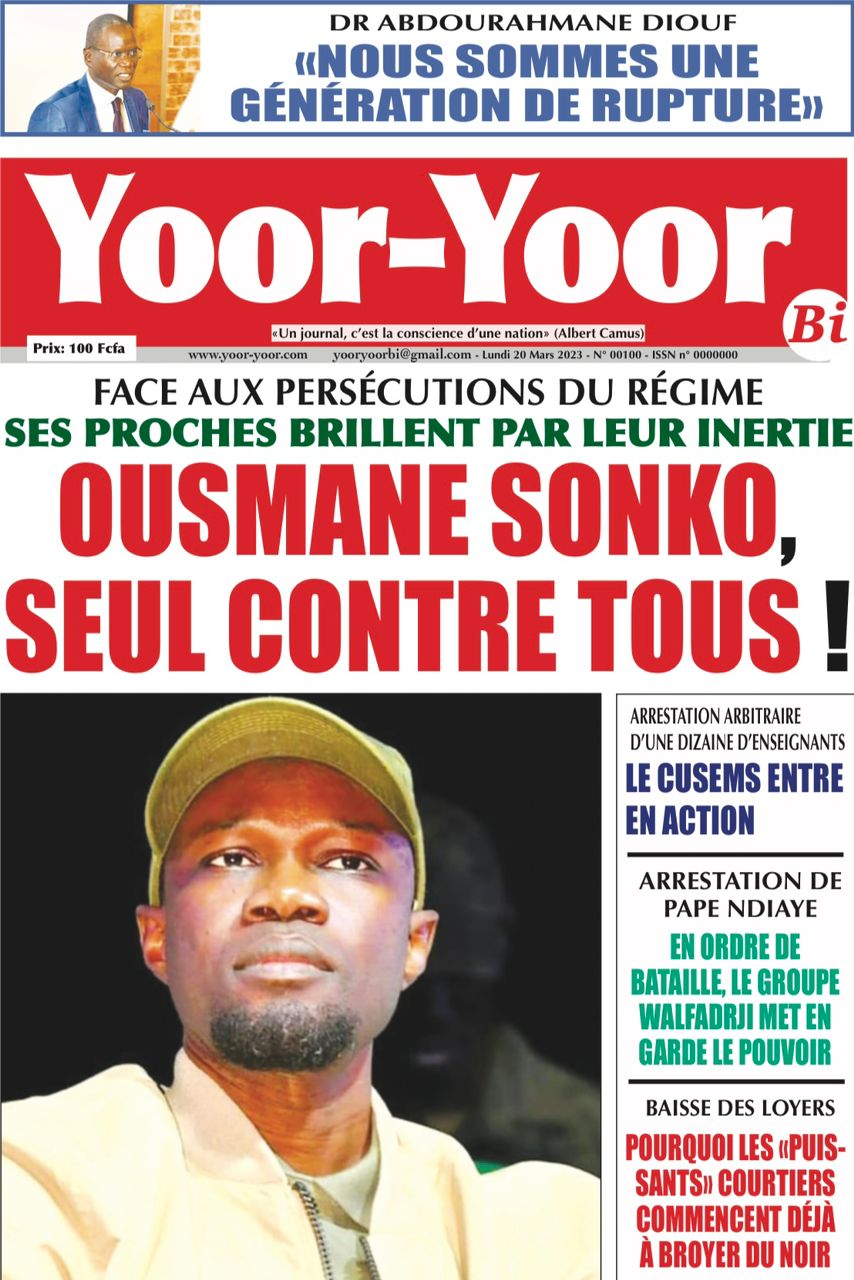 DR ABDOURAHMANE DIOUF
«NOUS SOMMES UNE GÉNÉRATION DE RUPTURE»

Yoor-Yoor
Bi

«Un journal, c'est la conscience d'une nation» (Albert Camus)

Prix: 100 Fcfa

www.yoor-yoor.com yooryoorbi@gmail.com - Lundi 20 Mars 2023 - N° 00100 - ISSN n° 0000000

FACE AUX PERSÉCUTIONS DU RÉGIME
SES PROCHES BRILLENT PAR LEUR INERTIE
OUSMANE SONKO, SEUL CONTRE TOUS !

ARRESTATION ARBITRAIRE D'UNE DIZAINE D'ENSEIGNANTS
LE CUSEMS ENTRE EN ACTION

ARRESTATION DE PAPE NDIAYE
EN ORDRE DE BATAILLE, LE GROUPE WALFADRJI MET EN GARDE LE POUVOIR

BAISSE DES LOYERS
POURQUOI LES «PUISSANTS» COURTIERS COMMENCENT DÉJÀ À BROYER DU NOIR